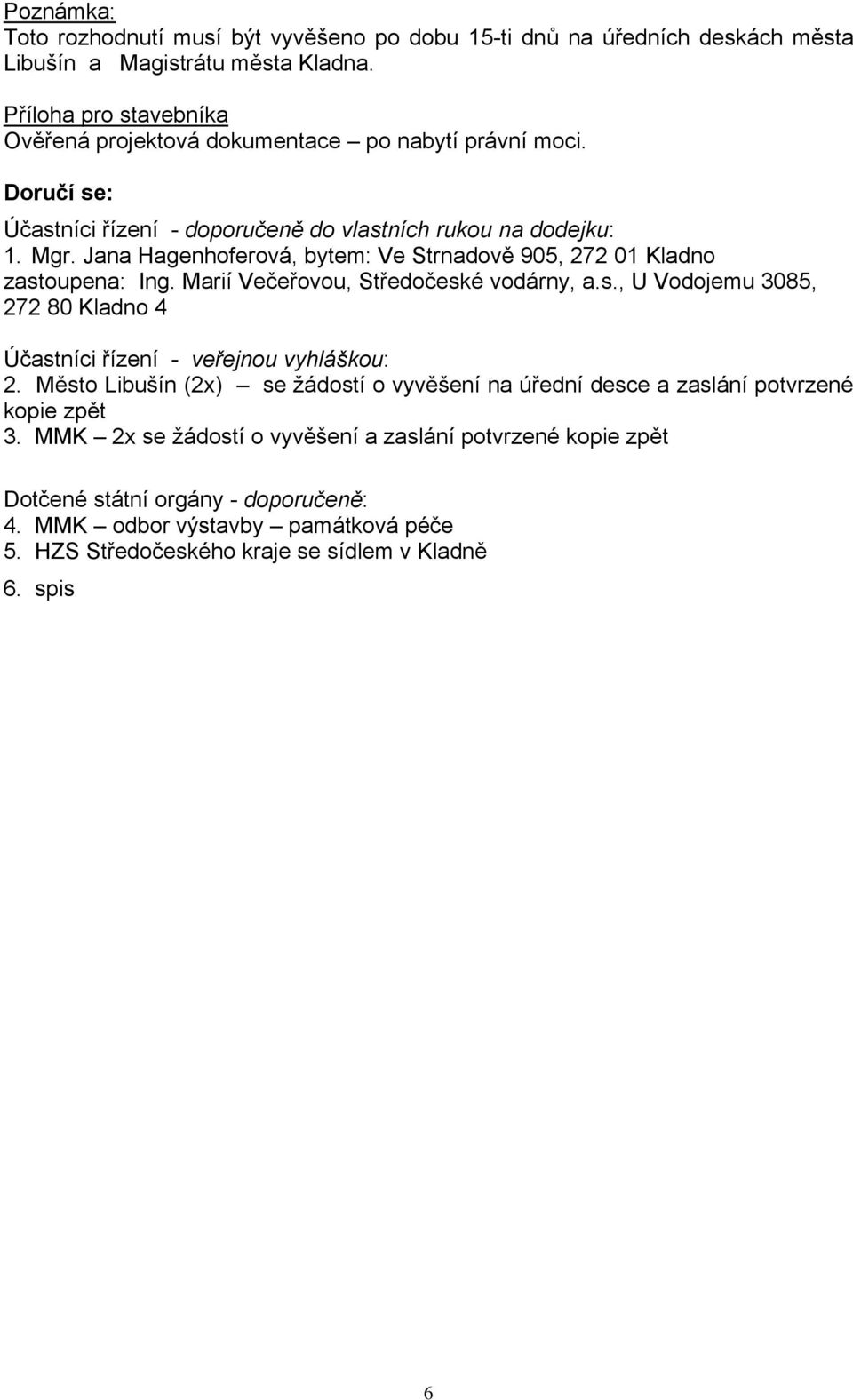 Poznámka:
Toto rozhodnutí musí být vyvěšeno po dobu 15-ti dnů na úředních deskách města Libušín a Magistrátu města Kladna.

Příloha pro stavebníka
Ověřená projektová dokumentace – po nabytí právní moci.

Doručí se:

Účastníci řízení - doporučeně do vlastních rukou na dodejku:
1. Mgr. Jana Hagenhoferová, bytem: Ve Strnadově 905, 272 01 Kladno
zastoupena: Ing. Marií Večeřovou, Středočeské vodárny, a.s., U Vodojemu 3085, 272 80 Kladno 4

Účastníci řízení - veřejnou vyhláškou:
2. Město Libušín (2x) – se žádostí o vyvěšení na úřední desce a zaslání potvrzené kopie zpět
3. MMK – 2x se žádostí o vyvěšení a zaslání potvrzené kopie zpět

Dotčené státní orgány - doporučeně:
4. MMK – odbor výstavby – památková péče
5. HZS Středočeského kraje se sídlem v Kladně
6. spis

6